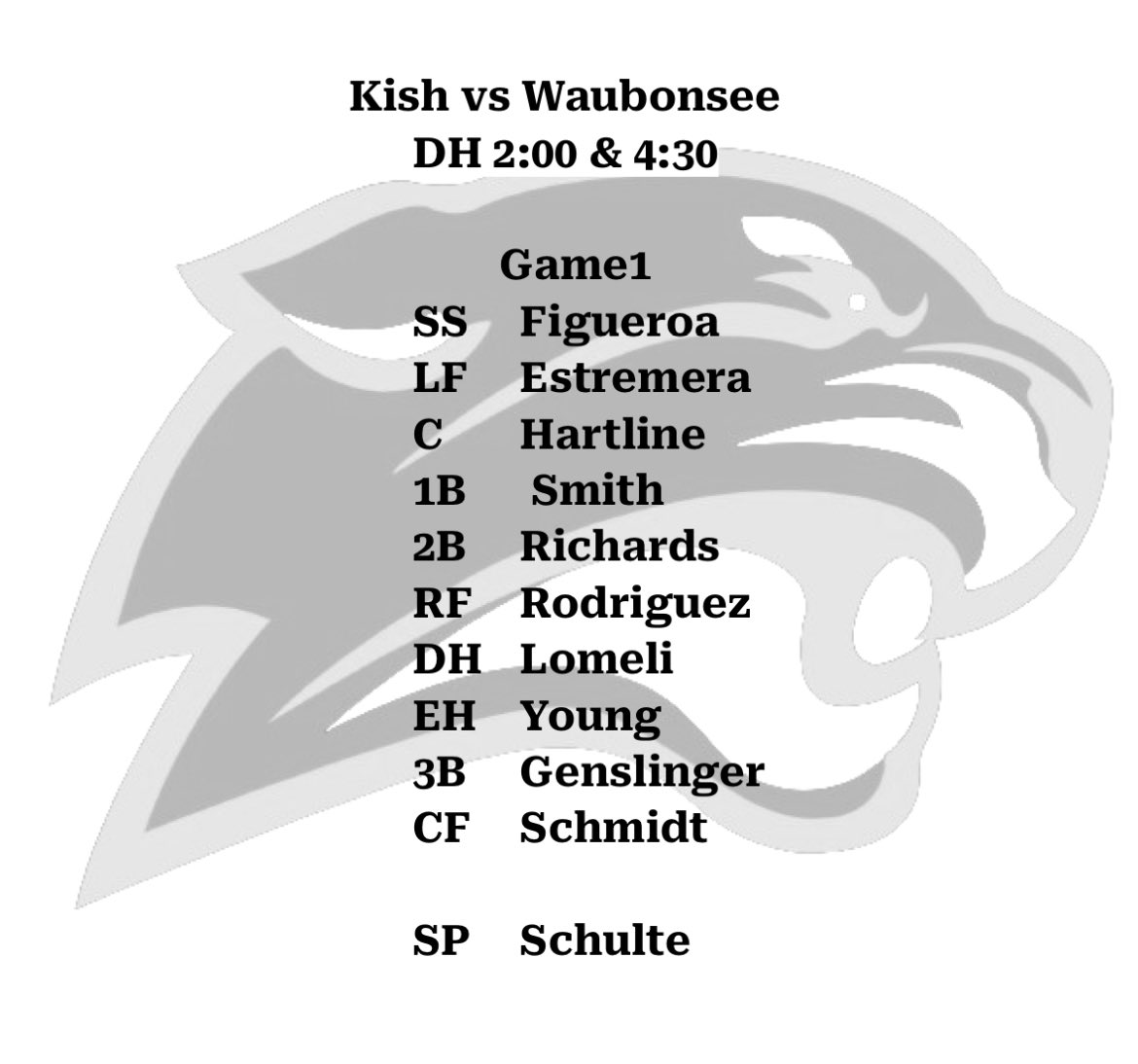 Kish vs Waubonsee
DH 2:00 & 4:30

Game1
SS Figueroa
LF Estremera
C Hartline
1B Smith
2B Richards
RF Rodriguez
DH Lomeli
EH Young
3B Genslinger
CF Schmidt

SP Schulte